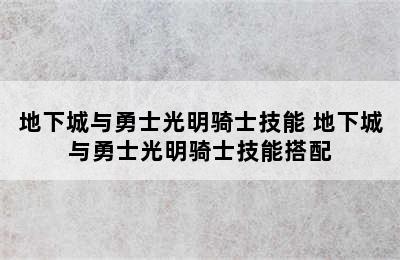 地下城与勇士光明骑士技能 地下城与勇士光明骑士技能搭配